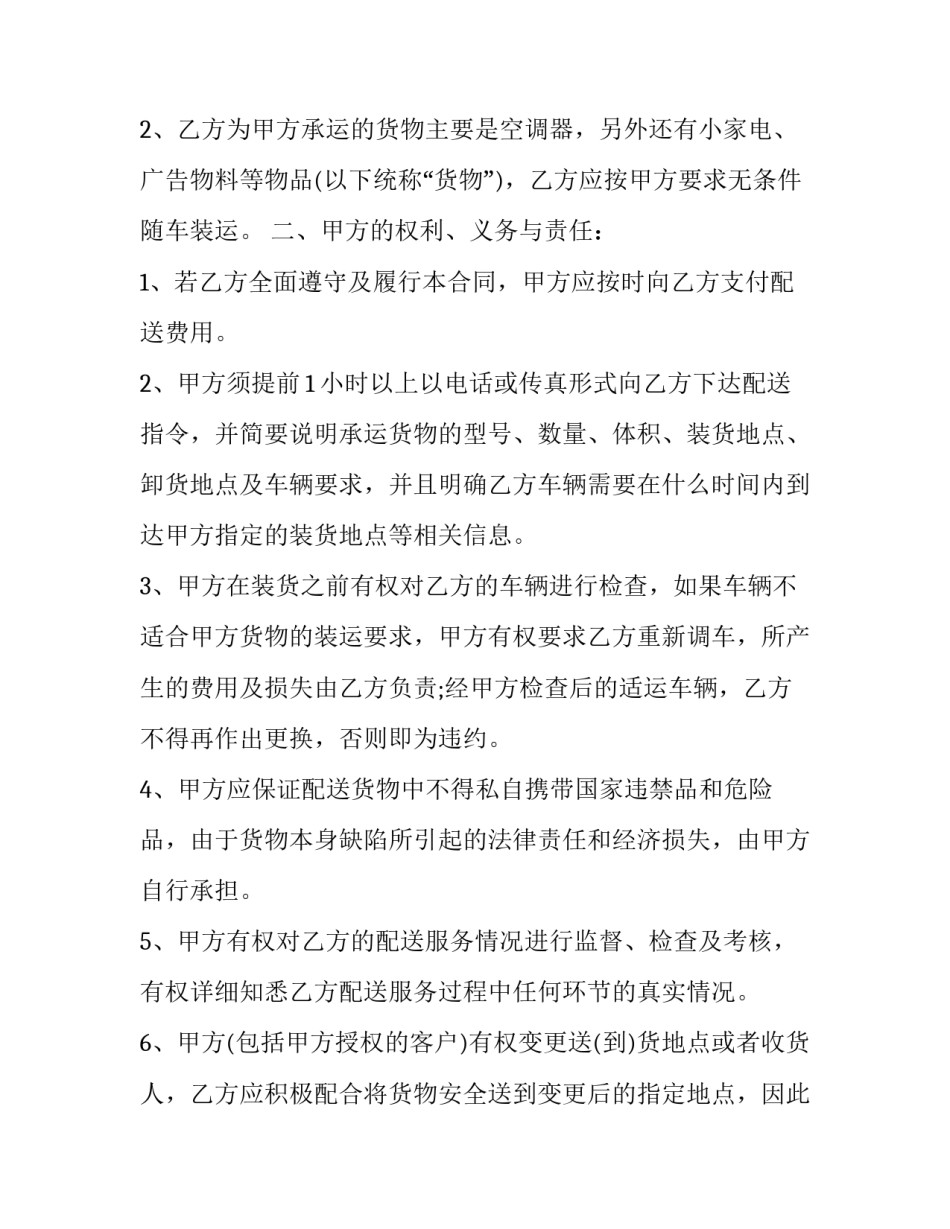 2、乙方为甲方承运的货物主要是空调器，另外还有小家电、广告物料等物品(以下统称“货物”)，乙方应按甲方要求无条件随车装运。 二、甲方的权利、义务与责任：

1、若乙方全面遵守及履行本合同，甲方应按时向乙方支付配送费用。

2、甲方须提前1小时以上以电话或传真形式向乙方下达配送指令，并简要说明承运货物的型号、数量、体积、装货地点、卸货地点及车辆要求，并且明确乙方车辆需要在什么时间内到达甲方指定的装货地点等相关信息。

3、甲方在装货之前有权对乙方的车辆进行检查，如果车辆不适合甲方货物的装运要求，甲方有权要求乙方重新调车，所产生的费用及损失由乙方负责;经甲方检查后的适运车辆，乙方不得再作出更换，否则即为违约。

4、甲方应保证配送货物中不得私自携带国家违禁品和危险品，由于货物本身缺陷所引起的法律责任和经济损失，由甲方自行承担。

5、甲方有权对乙方的配送服务情况进行监督、检查及考核，有权详细知悉乙方配送服务过程中任何环节的真实情况。

6、甲方(包括甲方授权的客户)有权变更送(到)货地点或者收货人，乙方应积极配合将货物安全送到变更后的指定地点，因此